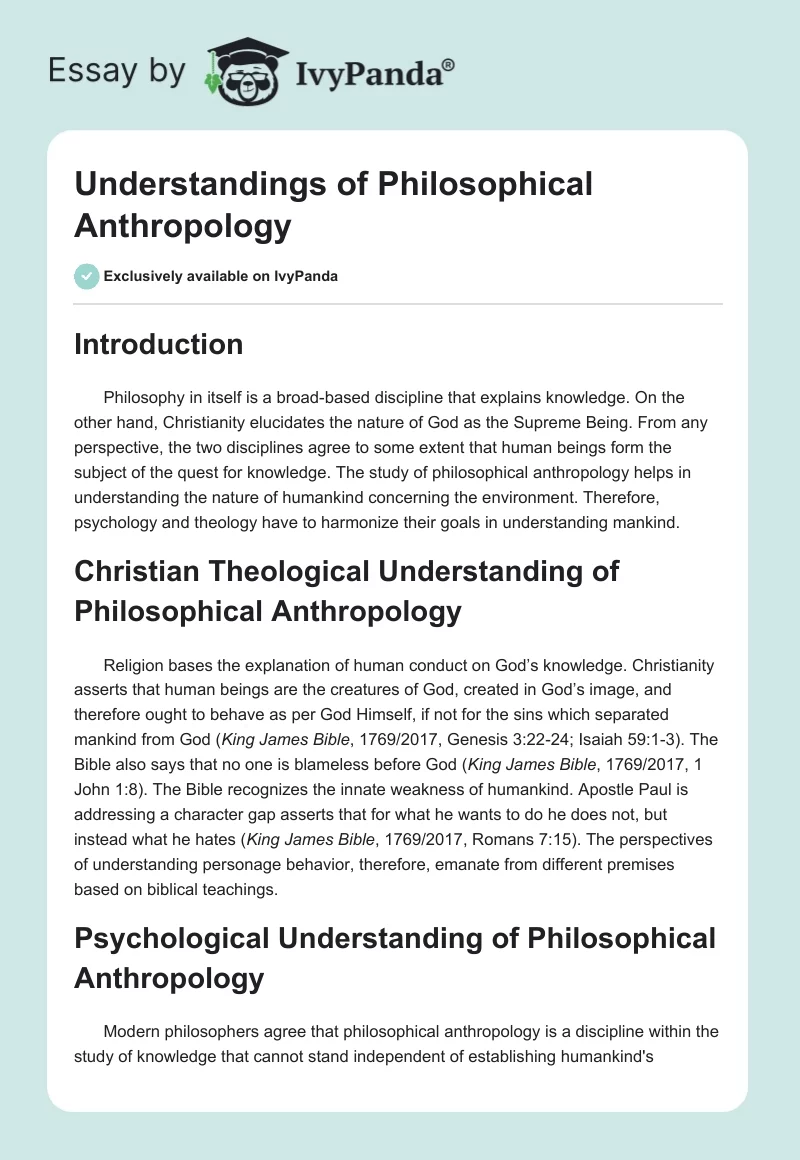 Essay by IvyPanda®

Understandings of Philosophical Anthropology

Exclusively available on IvyPanda

Introduction

Philosophy in itself is a broad-based discipline that explains knowledge. On the other hand, Christianity elucidates the nature of God as the Supreme Being. From any perspective, the two disciplines agree to some extent that human beings form the subject of the quest for knowledge. The study of philosophical anthropology helps in understanding the nature of humankind concerning the environment. Therefore, psychology and theology have to harmonize their goals in understanding mankind.

Christian Theological Understanding of Philosophical Anthropology

Religion bases the explanation of human conduct on God's knowledge. Christianity asserts that human beings are the creatures of God, created in God's image, and therefore ought to behave as per God Himself, if not for the sins which separated mankind from God (King James Bible, 1769/2017, Genesis 3:22-24; Isaiah 59:1-3). The Bible also says that no one is blameless before God (King James Bible, 1769/2017, 1 John 1:8). The Bible recognizes the innate weakness of humankind. Apostle Paul is addressing a character gap asserts that for what he wants to do he does not, but instead what he hates (King James Bible, 1769/2017, Romans 7:15). The perspectives of understanding personage behavior, therefore, emanate from different premises based on biblical teachings.

Psychological Understanding of Philosophical Anthropology

Modern philosophers agree that philosophical anthropology is a discipline within the study of knowledge that cannot stand independent of establishing humankind's